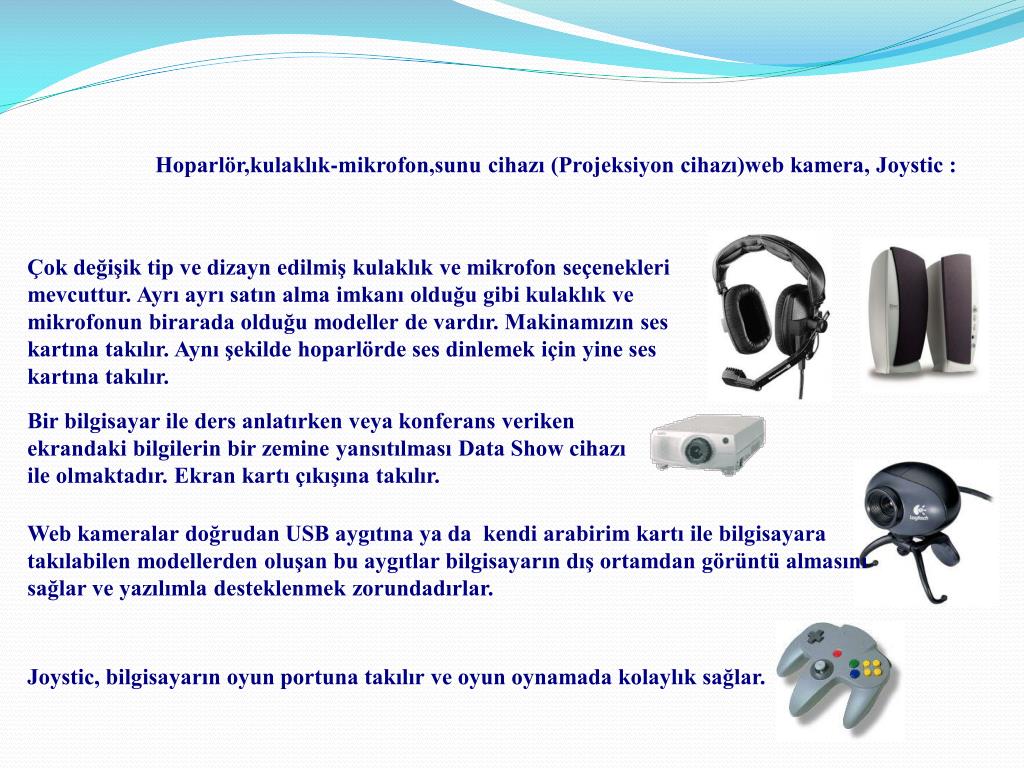 Hoparlör,kulaklık-mikrofon,sunu cihazı (Projeksiyon cihazı)web kamera, Joystic :

Çok değişik tip ve dizayn edilmiş kulaklık ve mikrofon seçenekleri mevcuttur. Ayrı ayrı satın alma imkanı olduğu gibi kulaklık ve mikrofonun birarada olduğu modeller de vardır. Makinamızın ses kartına takılır. Aynı şekilde hoparlörde ses dinlemek için yine ses kartına takılır.

Bir bilgisayar ile ders anlatırken veya konferans veriken ekrandaki bilgilerin bir zemine yansıtılması Data Show cihazı ile olmaktadır. Ekran kartı çıkışına takılır.

Web kameralar doğrudan USB aygıtına ya da kendi arabirim kartı ile bilgisayara takılabilen modellerden oluşan bu aygıtlar bilgisayarın dış ortamdan görüntü almasını sağlar ve yazılımla desteklenmek zorundadırlar.

Joystic, bilgisayarın oyun portuna takılır ve oyun oynamada kolaylık sağlar.